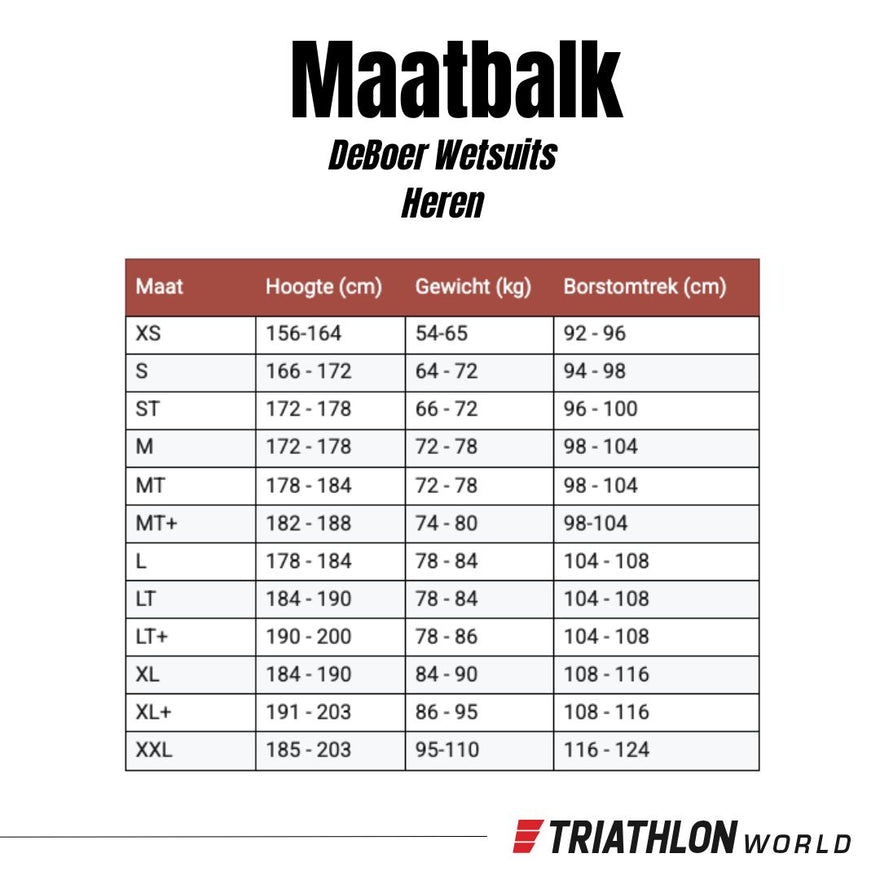 Maatbalk

DeBoer Wetsuits
Heren

| Maat | Hoogte (cm) | Gewicht (kg) | Borstomtrek (cm) |
|---|---|---|---|
| XS | 156-164 | 54-65 | 92 - 96 |
| S | 166 - 172 | 64 - 72 | 94 - 98 |
| ST | 172 - 178 | 66 - 72 | 96 - 100 |
| M | 172 - 178 | 72 - 78 | 98 - 104 |
| MT | 178 - 184 | 72 - 78 | 98 - 104 |
| MT+ | 182 - 188 | 74 - 80 | 98-104 |
| L | 178 - 184 | 78 - 84 | 104 - 108 |
| LT | 184 - 190 | 78 - 84 | 104 - 108 |
| LT+ | 190 - 200 | 78 - 86 | 104 - 108 |
| XL | 184 - 190 | 84 - 90 | 108 - 116 |
| XL+ | 191 - 203 | 86 - 95 | 108 - 116 |
| XXL | 185 - 203 | 95-110 | 116 - 124 |

TRIATHLON WORLD